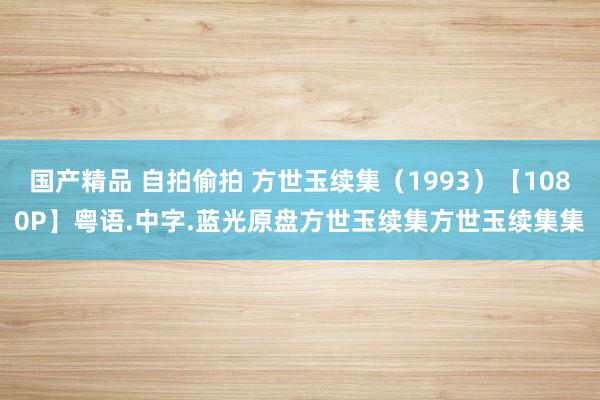 国产精品 自拍偷拍 方世玉续集（1993）【1080P】粤语.中字.蓝光原盘方世玉续集方世玉续集集